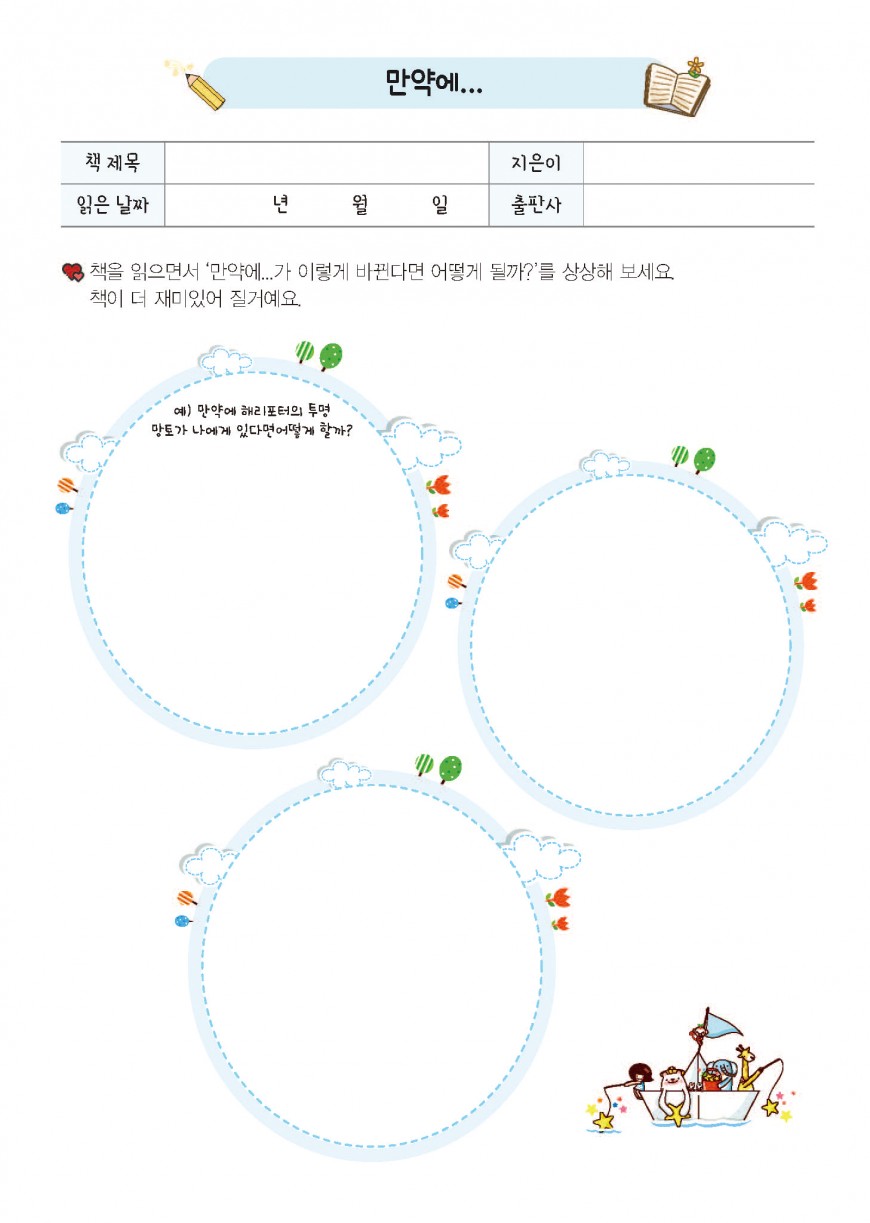 만약에...

| 책 제목 | | 지은이 | |
|---|---|---|---|
| 읽은 날짜 | 년 월 일 | 출판사 | |

책을 읽으면서 '만약에...가 이렇게 바뀐다면 어떻게 될까?'를 상상해 보세요. 책이 더 재미있어 질거예요.

예) 만약에 해리포터의 투명 망토가 나에게 있다면어떻게 할까?